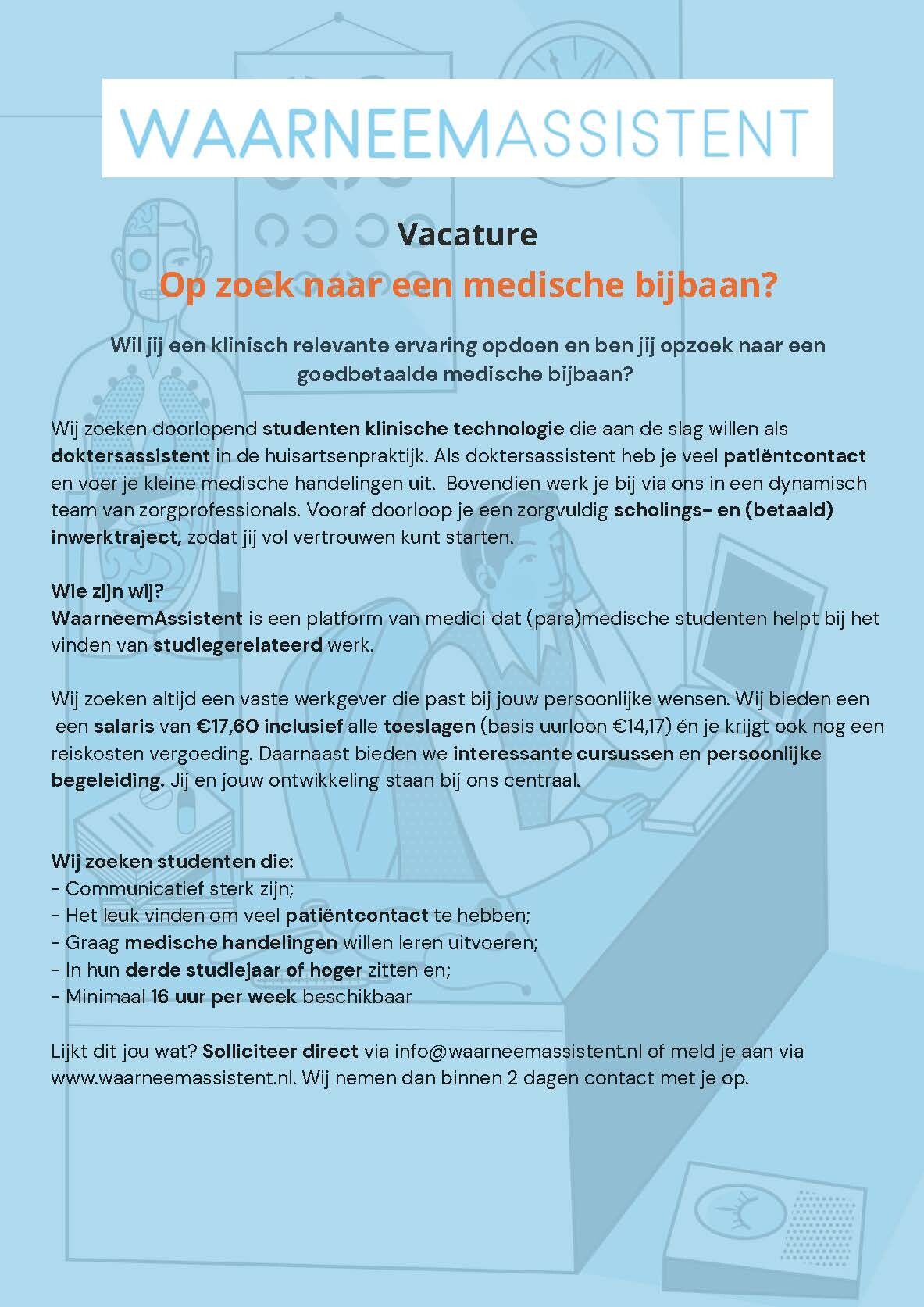 WAARNEEMASSISTENT

Vacature

Op zoek naar een medische bijbaan?

Wil jij een klinisch relevante ervaring opdoen en ben jij opzoek naar een goedbetaalde medische bijbaan?

Wij zoeken doorlopend studenten klinische technologie die aan de slag willen als doktersassistent in de huisartsenpraktijk. Als doktersassistent heb je veel patiëntcontact en voer je kleine medische handelingen uit. Bovendien werk je bij via ons in een dynamisch team van zorgprofessionals. Vooraf doorloop je een zorgvuldig scholings- en (betaald) inwerktraject, zodat jij vol vertrouwen kunt starten.

Wie zijn wij?
WaarneemAssistent is een platform van medici dat (para)medische studenten helpt bij het vinden van studiegerelateerd werk.

Wij zoeken altijd een vaste werkgever die past bij jouw persoonlijke wensen. Wij bieden een een salaris van €17,60 inclusief alle toeslagen (basis uurloon €14,17) én je krijgt ook nog een reiskosten vergoeding. Daarnaast bieden we interessante cursussen en persoonlijke begeleiding. Jij en jouw ontwikkeling staan bij ons centraal.

Wij zoeken studenten die:
- Communicatief sterk zijn;
- Het leuk vinden om veel patiëntcontact te hebben;
- Graag medische handelingen willen leren uitvoeren;
- In hun derde studiejaar of hoger zitten en;
- Minimaal 16 uur per week beschikbaar

Lijkt dit jou wat? Solliciteer direct via info@waarneemassistent.nl of meld je aan via www.waarneemassistent.nl. Wij nemen dan binnen 2 dagen contact met je op.